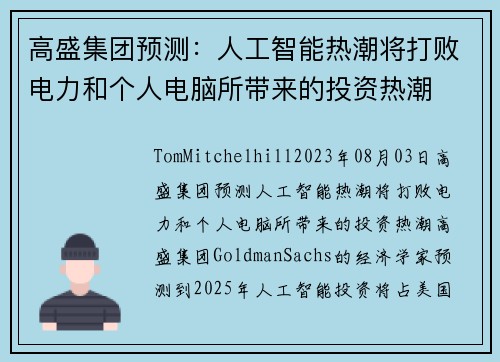 高盛集团预测：人工智能热潮将打败电力和个人电脑所带来的投资热潮

TomMitchelhill2023年08月03日高盛集团预测人工智能热潮将打败电力和个人电脑所带来的投资热潮高盛集团GoldmanSachs的经济学家预测到2025年人工智能投资将占美国